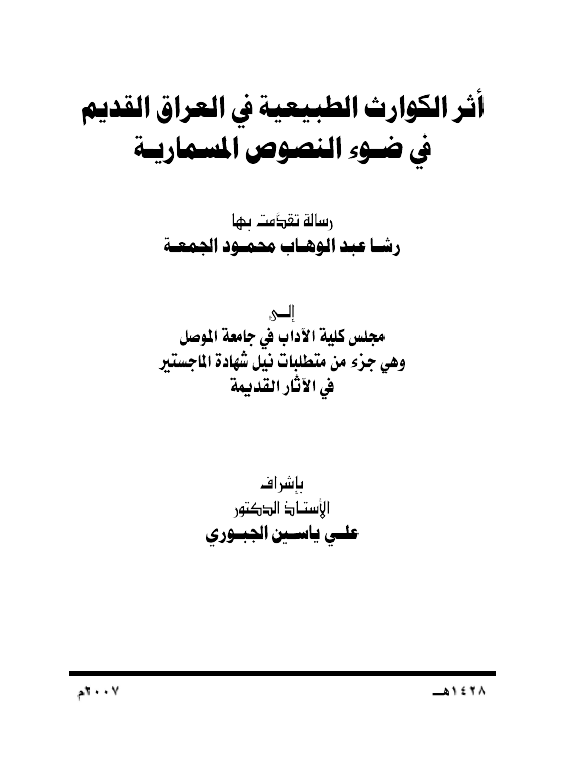 أثر الكوارث الطبيعية في العراق القديم
في ضوء النصوص المسمارية

رسالة تقدمت بها
رشا عبد الوهاب محمود الجمعة

إلى
مجلس كلية الآداب في جامعة الموصل
وهي جزء من متطلبات نيل شهادة الماجستير
في الآثار القديمة

بإشراف
الأستاذ الدكتور
علي ياسين الجبوري

١٤٢٨هـ
٢٠٠٧م